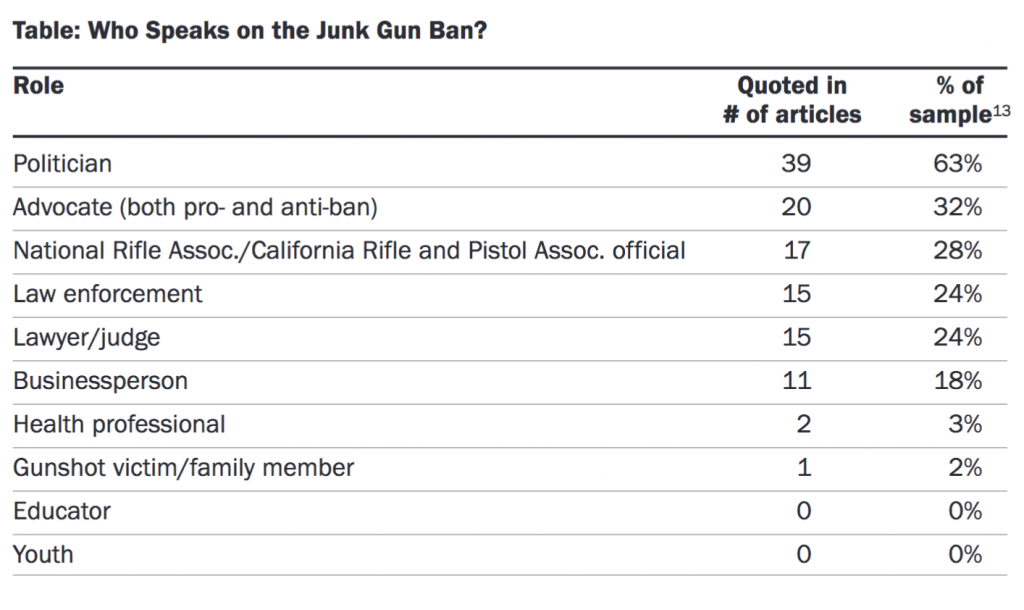 Table: Who Speaks on the Junk Gun Ban?

| Role | Quoted in # of articles | % of sample$^{13}$ |
|---|---|---|
| Politician | 39 | 63% |
| Advocate (both pro- and anti-ban) | 20 | 32% |
| National Rifle Assoc./California Rifle and Pistol Assoc. official | 17 | 28% |
| Law enforcement | 15 | 24% |
| Lawyer/judge | 15 | 24% |
| Businessperson | 11 | 18% |
| Health professional | 2 | 3% |
| Gunshot victim/family member | 1 | 2% |
| Educator | 0 | 0% |
| Youth | 0 | 0% |